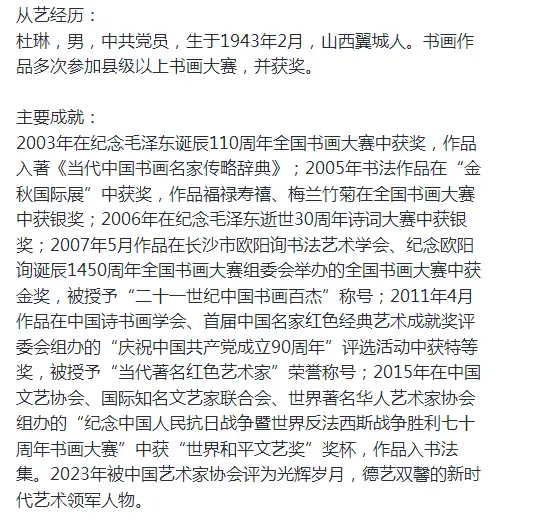 从艺经历：
杜琳，男，中共党员，生于1943年2月，山西翼城人。书画作品多次参加县级以上书画大赛，并获奖。

主要成就：
2003年在纪念毛泽东诞辰110周年全国书画大赛中获奖，作品入著《当代中国书画名家传略辞典》；2005年书法作品在“金秋国际展”中获奖，作品福禄寿禧、梅兰竹菊在全国书画大赛中获银奖；2006年在纪念毛泽东逝世30周年诗词大赛中获银奖；2007年5月作品在长沙市欧阳询书法艺术学会、纪念欧阳询诞辰1450周年全国书画大赛组委会举办的全国书画大赛中获金奖，被授予“二十一世纪中国书画百杰”称号；2011年4月作品在中国诗书画学会、首届中国名家红色经典艺术成就奖评委会组办的“庆祝中国共产党成立90周年”评选活动中获特等奖，被授予“当代著名红色艺术家”荣誉称号；2015年在中国文艺协会、国际知名文艺家联合会、世界著名华人艺术家协会组办的“纪念中国人民抗日战争暨世界反法西斯战争胜利七十周年书画大赛”中获“世界和平文艺奖”奖杯，作品入书法集。2023年被中国艺术家协会评为光辉岁月，德艺双馨的新时代艺术领军人物。